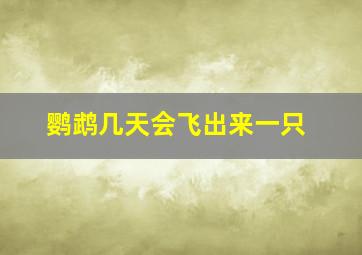 鹦鹉几天会飞出来一只